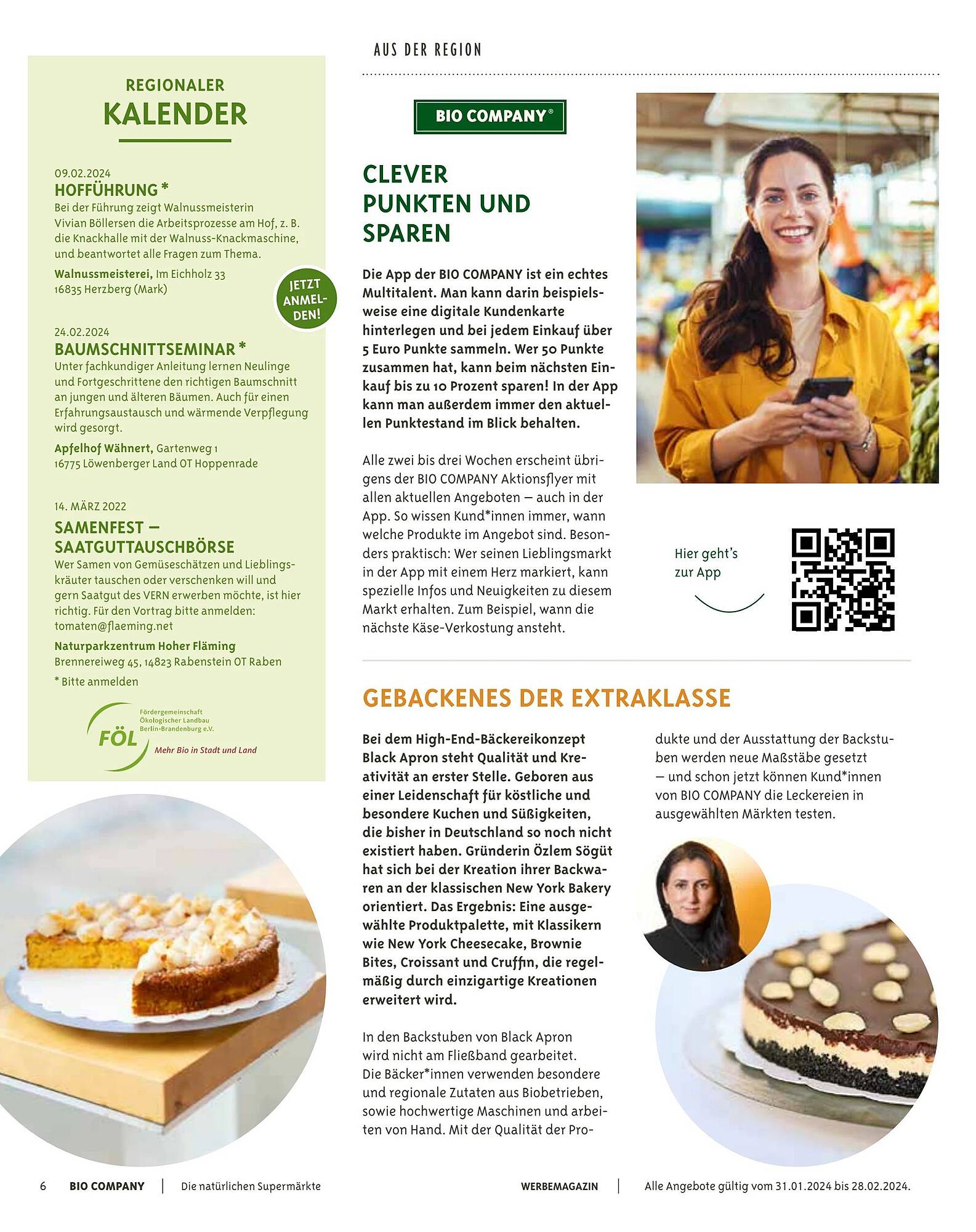 AUS DER REGION

REGIONALER
KALENDER

09.02.2024
HOFFÜHRUNG *
Bei der Führung zeigt Walnussmeisterin Vivian Böllersen die Arbeitsprozesse am Hof, z. B. die Knackhalle mit der Walnuss-Knackmaschine, und beantwortet alle Fragen zum Thema.

Walnussmeisterei, Im Eichholz 33
16835 Herzberg (Mark)

JETZT ANMELDEN!

24.02.2024
BAUMSCHNITTSEMINAR *
Unter fachkundiger Anleitung lernen Neulinge und Fortgeschrittene den richtigen Baumschnitt an jungen und älteren Bäumen. Auch für einen Erfahrungsaustausch und wärmende Verpflegung wird gesorgt.

Apfelhof Wähnert, Gartenweg 1
16775 Löwenberger Land OT Hoppenrade

14. MÄRZ 2022
SAMENFEST – SAATGUTTAUSCHBÖRSE
Wer Samen von Gemüseschätzen und Lieblingskräuter tauschen oder verschenken will und gern Saatgut des VERN erwerben möchte, ist hier richtig. Für den Vortrag bitte anmelden: tomaten@flaeming.net

Naturparkzentrum Hoher Fläming
Brennereiweg 45, 14823 Rabenstein OT Raben

* Bitte anmelden

FÖL
Fördergemeinschaft Ökologischer Landbau Berlin-Brandenburg e.V.
Mehr Bio in Stadt und Land

BIO COMPANY®

CLEVER PUNKTEN UND SPAREN

Die App der BIO COMPANY ist ein echtes Multitalent. Man kann darin beispielsweise eine digitale Kundenkarte hinterlegen und bei jedem Einkauf über 5 Euro Punkte sammeln. Wer 50 Punkte zusammen hat, kann beim nächsten Einkauf bis zu 10 Prozent sparen! In der App kann man außerdem immer den aktuellen Punktestand im Blick behalten.

Alle zwei bis drei Wochen erscheint übrigens der BIO COMPANY Aktionsflyer mit allen aktuellen Angeboten – auch in der App. So wissen Kund*innen immer, wann welche Produkte im Angebot sind. Besonders praktisch: Wer seinen Lieblingsmarkt in der App mit einem Herz markiert, kann spezielle Infos und Neuigkeiten zu diesem Markt erhalten. Zum Beispiel, wann die nächste Käse-Verkostung ansteht.

Hier geht's zur App

GEBACKENES DER EXTRAKLASSE

Bei dem High-End-Bäckereikonzept Black Apron steht Qualität und Kreativität an erster Stelle. Geboren aus einer Leidenschaft für köstliche und besondere Kuchen und Süßigkeiten, die bisher in Deutschland so noch nicht existiert haben. Gründerin Özlem Sögüt hat sich bei der Kreation ihrer Backwaren an der klassischen New York Bakery orientiert. Das Ergebnis: Eine ausgewählte Produktpalette, mit Klassikern wie New York Cheesecake, Brownie Bites, Croissant und Cruffin, die regelmäßig durch einzigartige Kreationen erweitert wird.

In den Backstuben von Black Apron wird nicht am Fließband gearbeitet. Die Bäcker*innen verwenden besondere und regionale Zutaten aus Biobetrieben, sowie hochwertige Maschinen und arbeiten von Hand. Mit der Qualität der Produkte und der Ausstattung der Backstuben werden neue Maßstäbe gesetzt – und schon jetzt können Kund*innen von BIO COMPANY die Leckereien in ausgewählten Märkten testen.

6 BIO COMPANY | Die natürlichen Supermärkte

WERBEMAGAZIN | Alle Angebote gültig vom 31.01.2024 bis 28.02.2024.